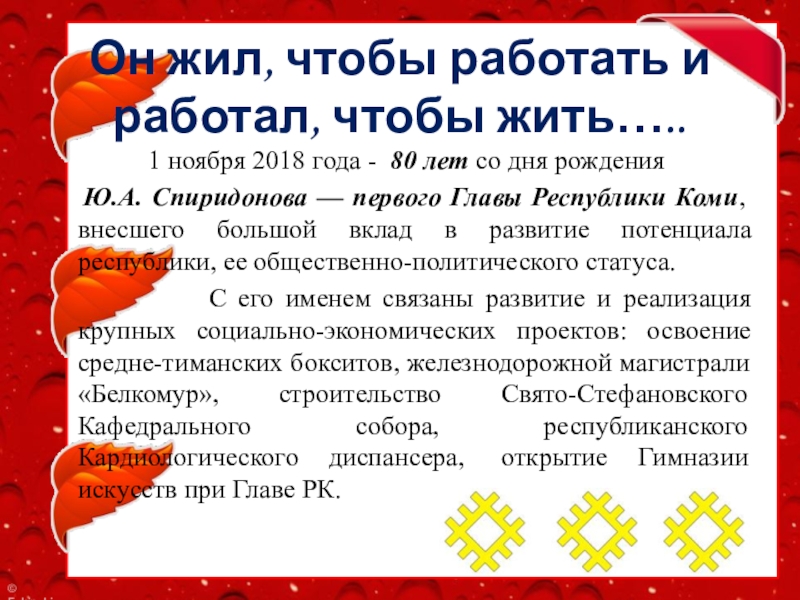 Он жил, чтобы работать и работал, чтобы жить…..

1 ноября 2018 года - 80 лет со дня рождения

Ю.А. Спиридонова — первого Главы Республики Коми, внесшего большой вклад в развитие потенциала республики, ее общественно-политического статуса.

С его именем связаны развитие и реализация крупных социально-экономических проектов: освоение средне-тиманских бокситов, железнодорожной магистрали «Белкомур», строительство Свято-Стефановского Кафедрального собора, республиканского Кардиологического диспансера, открытие Гимназии искусств при Главе РК.